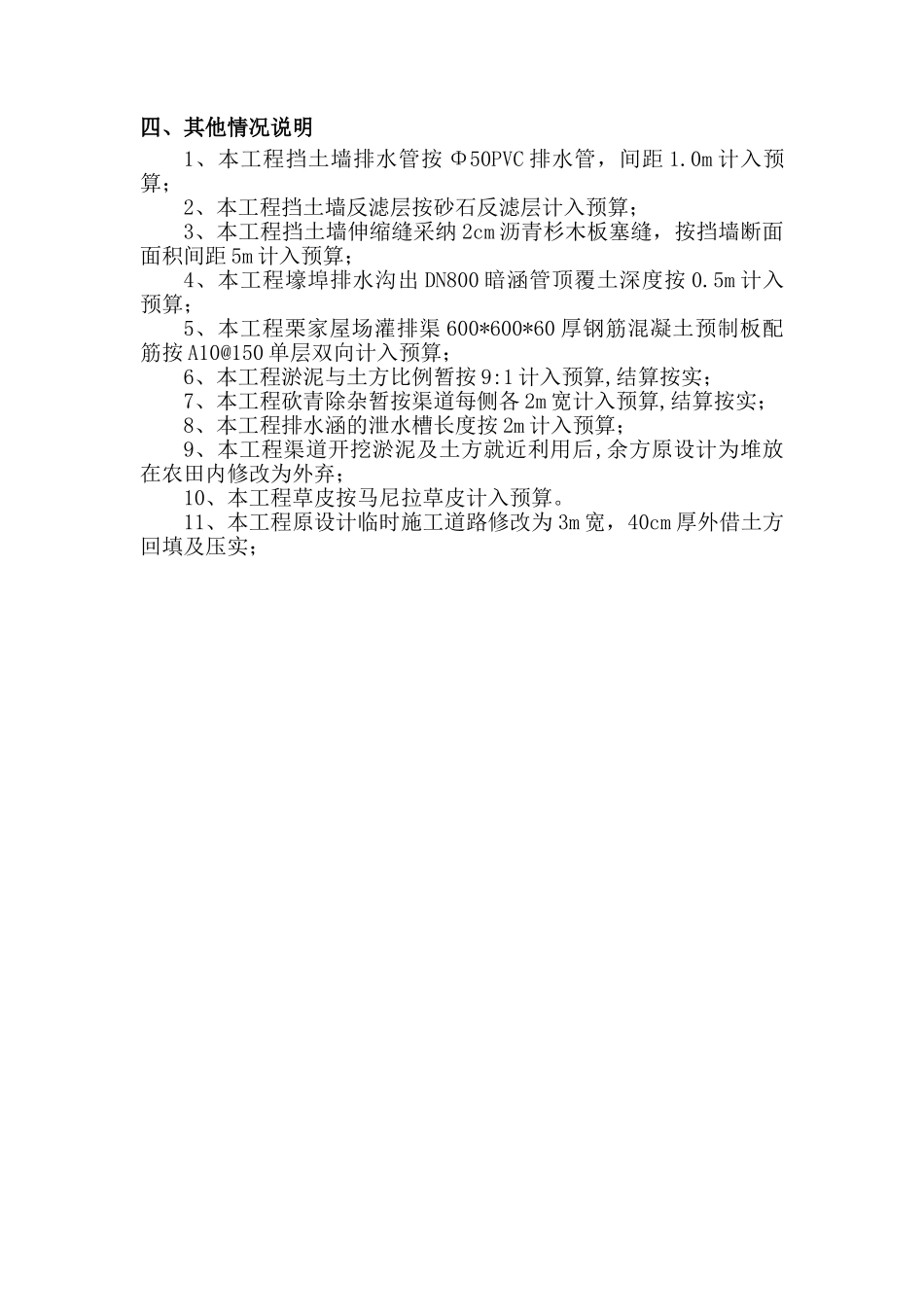 四、其他情况说明

1、本工程挡土墙排水管按 Φ50PVC 排水管，间距 1.0m 计入预算；

2、本工程挡土墙反滤层按砂石反滤层计入预算；

3、本工程挡土墙伸缩缝采纳 2cm 沥青杉木板塞缝，按挡墙断面面积间距 5m 计入预算；

4、本工程壕埠排水沟出 DN800 暗涵管顶覆土深度按 0.5m 计入预算；

5、本工程栗家屋场灌排渠 600*600*60 厚钢筋混凝土预制板配筋按 A10@150 单层双向计入预算；

6、本工程淤泥与土方比例暂按 9:1 计入预算,结算按实；

7、本工程砍青除杂暂按渠道每侧各 2m 宽计入预算,结算按实；

8、本工程排水涵的泄水槽长度按 2m 计入预算；

9、本工程渠道开挖淤泥及土方就近利用后,余方原设计为堆放在农田内修改为外弃；

10、本工程草皮按马尼拉草皮计入预算。

11、本工程原设计临时施工道路修改为 3m 宽，40cm 厚外借土方回填及压实；